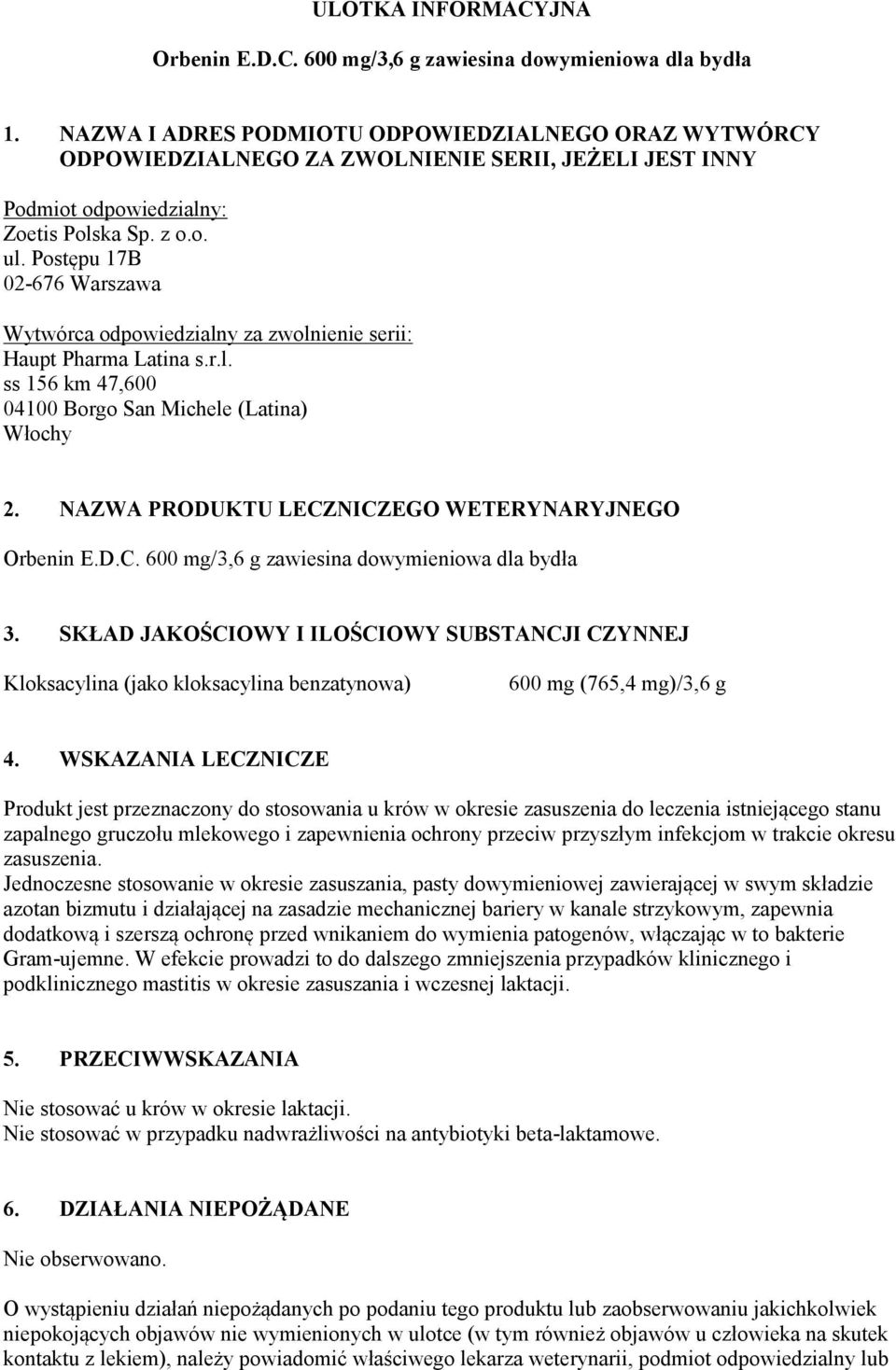 ULOTKA INFORMACYJNA

Orbenin E.D.C. 600 mg/3,6 g zawiesina dowymieniowa dla bydła

1. NAZWA I ADRES PODMIOTU ODPOWIEDZIALNEGO ORAZ WYTWÓRCY ODPOWIEDZIALNEGO ZA ZWOLNIENIE SERII, JEŻELI JEST INNY

Podmiot odpowiedzialny:
Zoetis Polska Sp. z o.o.
ul. Postępu 17B
02-676 Warszawa

Wytwórca odpowiedzialny za zwolnienie serii:
Haupt Pharma Latina s.r.l.
ss 156 km 47,600
04100 Borgo San Michele (Latina)
Włochy

2. NAZWA PRODUKTU LECZNICZEGO WETERYNARYJNEGO

Orbenin E.D.C. 600 mg/3,6 g zawiesina dowymieniowa dla bydła

3. SKŁAD JAKOŚCIOWY I ILOŚCIOWY SUBSTANCJI CZYNNEJ

Kloksacylina (jako kloksacylina benzatynowa) 600 mg (765,4 mg)/3,6 g

4. WSKAZANIA LECZNICZE

Produkt jest przeznaczony do stosowania u krów w okresie zasuszenia do leczenia istniejącego stanu zapalnego gruczołu mlekowego i zapewnienia ochrony przeciw przyszłym infekcjom w trakcie okresu zasuszenia.
Jednoczesne stosowanie w okresie zasuszania, pasty dowymieniowej zawierającej w swym składzie azotan bizmutu i działającej na zasadzie mechanicznej bariery w kanale strzykowym, zapewnia dodatkową i szerszą ochronę przed wnikaniem do wymienia patogenów, włączając w to bakterie Gram-ujemne. W efekcie prowadzi to do dalszego zmniejszenia przypadków klinicznego i podklinicznego mastitis w okresie zasuszania i wczesnej laktacji.

5. PRZECIWWSKAZANIA

Nie stosować u krów w okresie laktacji.
Nie stosować w przypadku nadwrażliwości na antybiotyki beta-laktamowe.

6. DZIAŁANIA NIEPOŻĄDANE

Nie obserwowano.

O wystąpieniu działań niepożądanych po podaniu tego produktu lub zaobserwowaniu jakichkolwiek niepokojących objawów nie wymienionych w ulotce (w tym również objawów u człowieka na skutek kontaktu z lekiem), należy powiadomić właściwego lekarza weterynarii, podmiot odpowiedzialny lub